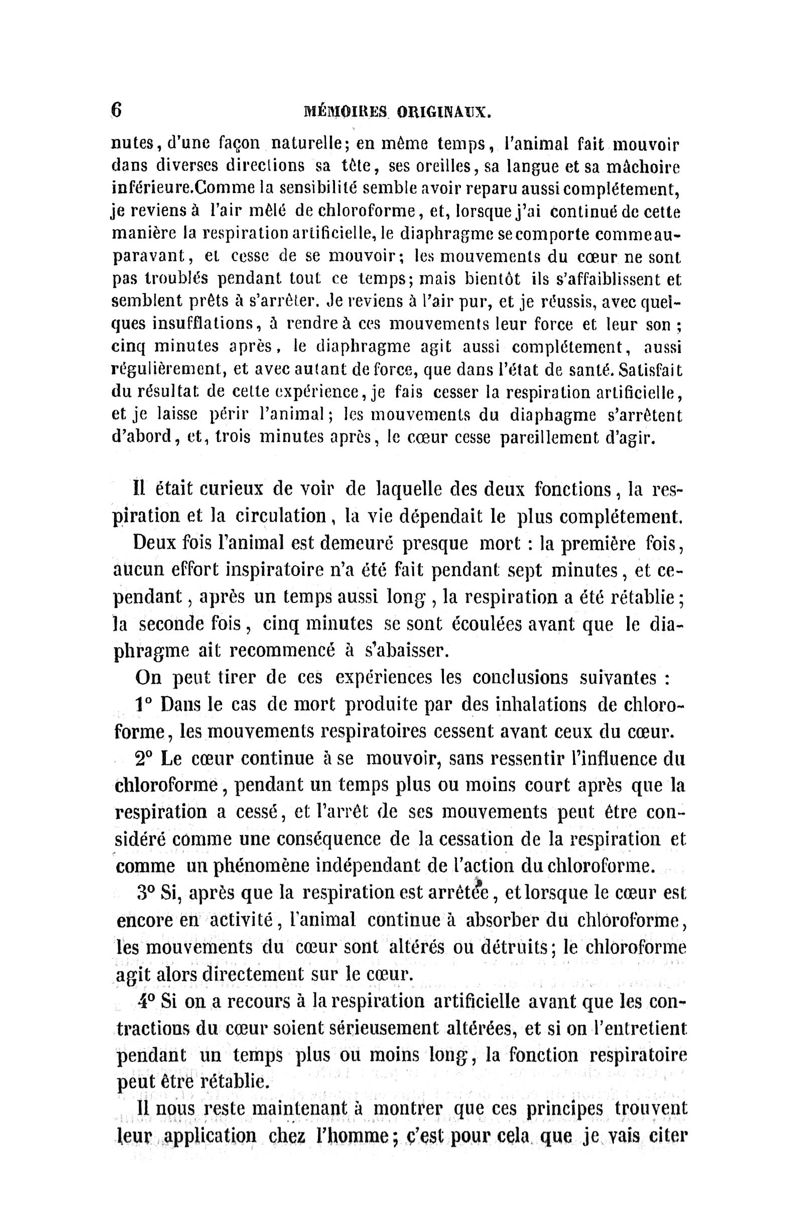 6 MÉMOIRES ORIGINAUX.

nutes, d'une façon naturelle; en même temps, l'animal fait mouvoir dans diverses directions sa tête, ses oreilles, sa langue et sa mâchoire inférieure.Comme la sensibilité semble avoir reparu aussi complétement, je reviens à l'air mêlé de chloroforme, et, lorsque j'ai continué de cette manière la respiration artificielle, le diaphragme se comporte comme auparavant, et cesse de se mouvoir; les mouvements du cœur ne sont pas troublés pendant tout ce temps; mais bientôt ils s'affaiblissent et semblent prêts à s'arrêter. Je reviens à l'air pur, et je réussis, avec quelques insufflations, à rendre à ces mouvements leur force et leur son; cinq minutes après, le diaphragme agit aussi complétement, aussi régulièrement, et avec autant de force, que dans l'état de santé. Satisfait du résultat de cette expérience, je fais cesser la respiration artificielle, et je laisse périr l'animal; les mouvements du diaphagme s'arrêtent d'abord, et, trois minutes après, le cœur cesse pareillement d'agir.

Il était curieux de voir de laquelle des deux fonctions, la respiration et la circulation, la vie dépendait le plus complétement.

Deux fois l'animal est demeuré presque mort : la première fois, aucun effort inspiratoire n'a été fait pendant sept minutes, et cependant, après un temps aussi long, la respiration a été rétablie; la seconde fois, cinq minutes se sont écoulées avant que le diaphragme ait recommencé à s'abaisser.

On peut tirer de ces expériences les conclusions suivantes :

1° Dans le cas de mort produite par des inhalations de chloroforme, les mouvements respiratoires cessent avant ceux du cœur.

2° Le cœur continue à se mouvoir, sans ressentir l'influence du chloroforme, pendant un temps plus ou moins court après que la respiration a cessé, et l'arrêt de ses mouvements peut être considéré comme une conséquence de la cessation de la respiration et comme un phénomène indépendant de l'action du chloroforme.

3° Si, après que la respiration est arrêtée, et lorsque le cœur est encore en activité, l'animal continue à absorber du chloroforme, les mouvements du cœur sont altérés ou détruits; le chloroforme agit alors directement sur le cœur.

4° Si on a recours à la respiration artificielle avant que les contractions du cœur soient sérieusement altérées, et si on l'entretient pendant un temps plus ou moins long, la fonction respiratoire peut être rétablie.

Il nous reste maintenant à montrer que ces principes trouvent leur application chez l'homme; c'est pour cela que je vais citer